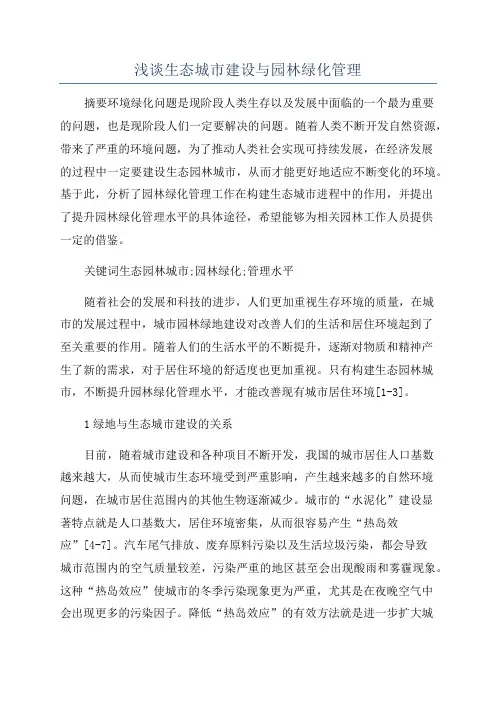 浅谈生态城市建设与园林绿化管理

摘要环境绿化问题是现阶段人类生存以及发展中面临的一个最为重要的问题，也是现阶段人们一定要解决的问题。随着人类不断开发自然资源，带来了严重的环境问题，为了推动人类社会实现可持续发展，在经济发展的过程中一定要建设生态园林城市，从而才能更好地适应不断变化的环境。基于此，分析了园林绿化管理工作在构建生态城市进程中的作用，并提出了提升园林绿化管理水平的具体途径，希望能够为相关园林工作人员提供一定的借鉴。

关键词生态园林城市;园林绿化;管理水平

随着社会的发展和科技的进步，人们更加重视生存环境的质量，在城市的发展过程中，城市园林绿地建设对改善人们的生活和居住环境起到了至关重要的作用。随着人们的生活水平的不断提升，逐渐对物质和精神产生了新的需求，对于居住环境的舒适度也更加重视。只有构建生态园林城市，不断提升园林绿化管理水平，才能改善现有城市居住环境[1-3]。

1绿地与生态城市建设的关系

目前，随着城市建设和各种项目不断开发，我国的城市居住人口基数越来越大，从而使城市生态环境受到严重影响，产生越来越多的自然环境问题，在城市居住范围内的其他生物逐渐减少。城市的“水泥化”建设显著特点就是人口基数大，居住环境密集，从而很容易产生“热岛效应”[4-7]。汽车尾气排放、废弃原料污染以及生活垃圾污染，都会导致城市范围内的空气质量较差，污染严重的地区甚至会出现酸雨和雾霾现象。这种“热岛效应”使城市的冬季污染现象更为严重，尤其是在夜晚空气中会出现更多的污染因子。降低“热岛效应”的有效方法就是进一步扩大城